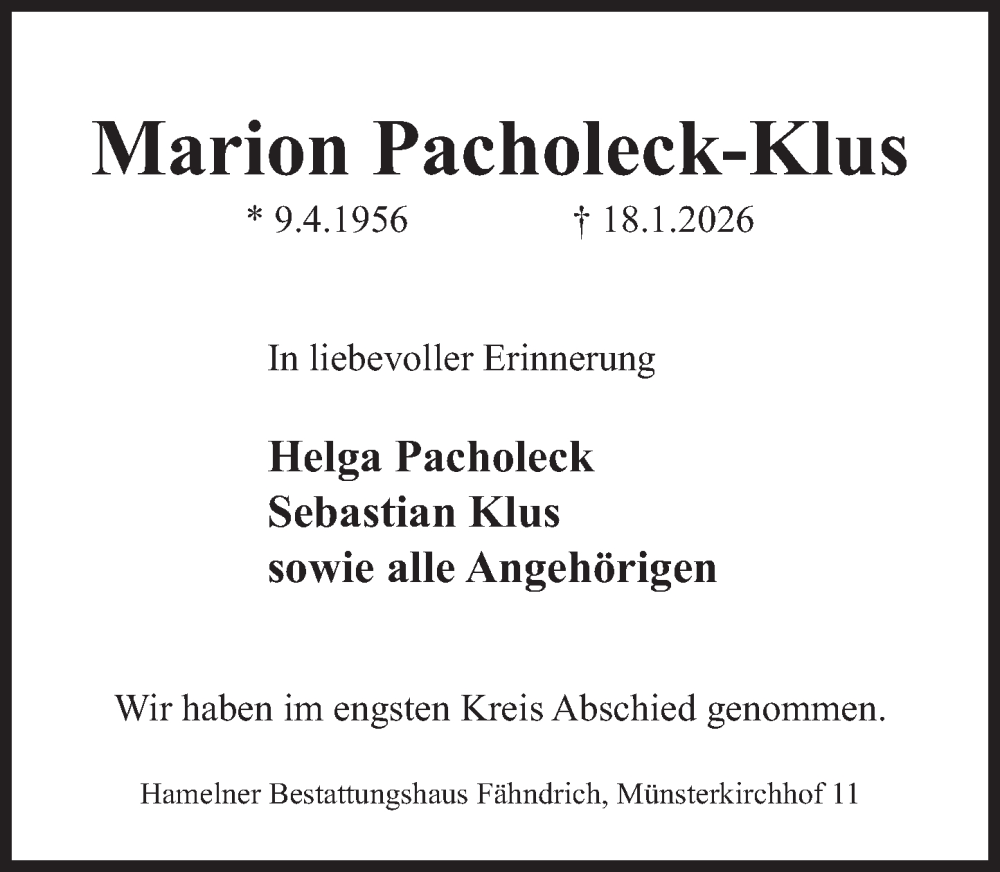 Marion Pacholeck-Klus

* 9.4.1956 † 18.1.2026

In liebevoller Erinnerung

Helga Pacholeck
Sebastian Klus
sowie alle Angehörigen

Wir haben im engsten Kreis Abschied genommen.

Hamelner Bestattungshaus Fähndrich, Münsterkirchhof 11